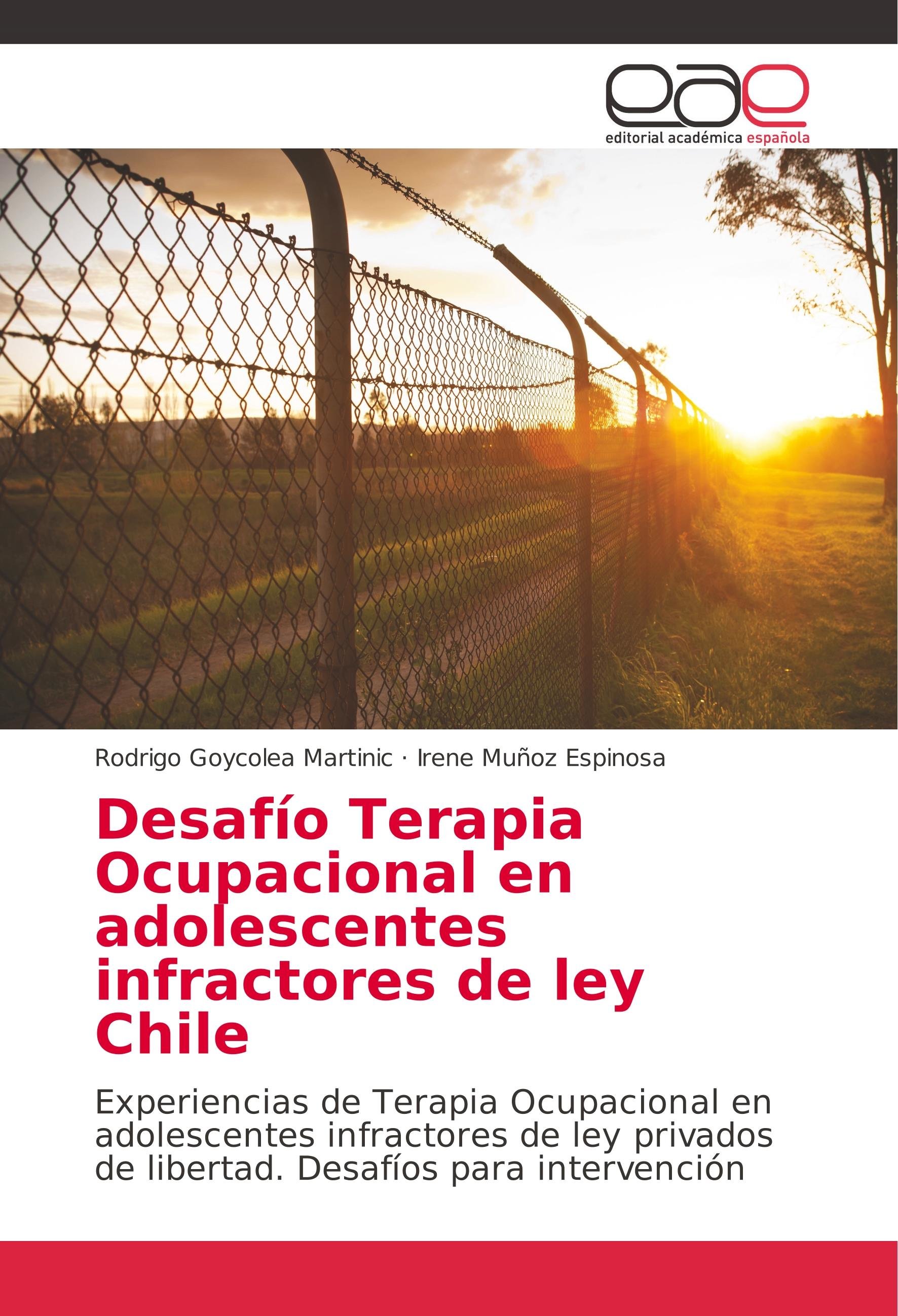 eae
editorial académica española

Rodrigo Goycolea Martinic · Irene Muñoz Espinosa

Desafío Terapia Ocupacional en adolescentes infractores de ley Chile

Experiencias de Terapia Ocupacional en adolescentes infractores de ley privados de libertad. Desafíos para intervención